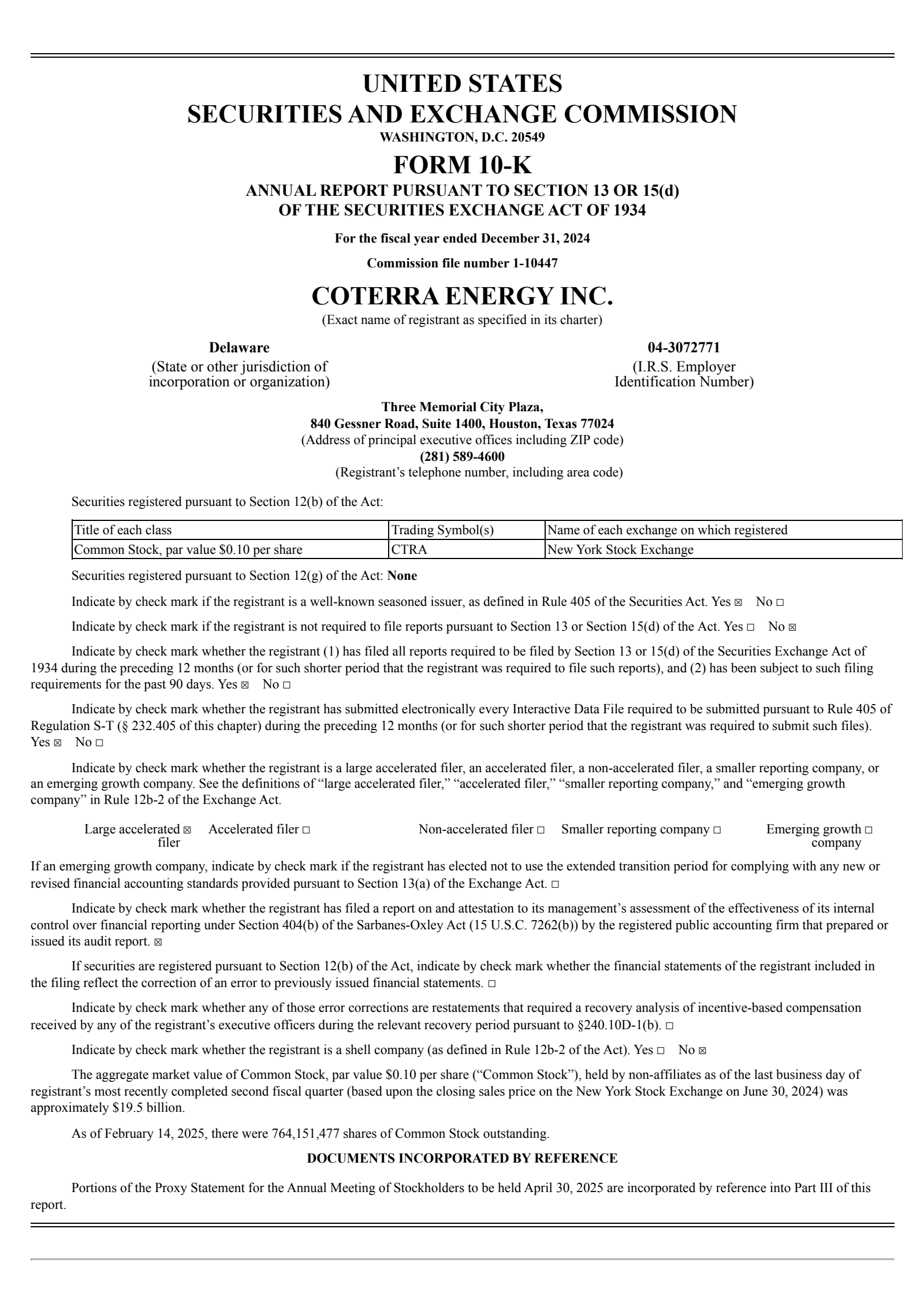 UNITED STATES
SECURITIES AND EXCHANGE COMMISSION
WASHINGTON, D.C. 20549

FORM 10-K

ANNUAL REPORT PURSUANT TO SECTION 13 OR 15(d)
OF THE SECURITIES EXCHANGE ACT OF 1934

For the fiscal year ended December 31, 2024

Commission file number 1-10447

COTERRA ENERGY INC.
(Exact name of registrant as specified in its charter)

Delaware
(State or other jurisdiction of incorporation or organization)

04-3072771
(I.R.S. Employer Identification Number)

Three Memorial City Plaza,
840 Gessner Road, Suite 1400, Houston, Texas 77024
(Address of principal executive offices including ZIP code)
(281) 589-4600
(Registrant's telephone number, including area code)

Securities registered pursuant to Section 12(b) of the Act:

| Title of each class | Trading Symbol(s) | Name of each exchange on which registered |
|---|---|---|
| Common Stock, par value $0.10 per share | CTRA | New York Stock Exchange |

Securities registered pursuant to Section 12(g) of the Act: None

Indicate by check mark if the registrant is a well-known seasoned issuer, as defined in Rule 405 of the Securities Act. Yes ☒ No ☐

Indicate by check mark if the registrant is not required to file reports pursuant to Section 13 or Section 15(d) of the Act. Yes ☐ No ☒

Indicate by check mark whether the registrant (1) has filed all reports required to be filed by Section 13 or 15(d) of the Securities Exchange Act of 1934 during the preceding 12 months (or for such shorter period that the registrant was required to file such reports), and (2) has been subject to such filing requirements for the past 90 days. Yes ☒ No ☐

Indicate by check mark whether the registrant has submitted electronically every Interactive Data File required to be submitted pursuant to Rule 405 of Regulation S-T (§ 232.405 of this chapter) during the preceding 12 months (or for such shorter period that the registrant was required to submit such files). Yes ☒ No ☐

Indicate by check mark whether the registrant is a large accelerated filer, an accelerated filer, a non-accelerated filer, a smaller reporting company, or an emerging growth company. See the definitions of "large accelerated filer," "accelerated filer," "smaller reporting company," and "emerging growth company" in Rule 12b-2 of the Exchange Act.

Large accelerated filer ☒ Accelerated filer ☐ Non-accelerated filer ☐ Smaller reporting company ☐ Emerging growth company ☐

If an emerging growth company, indicate by check mark if the registrant has elected not to use the extended transition period for complying with any new or revised financial accounting standards provided pursuant to Section 13(a) of the Exchange Act. ☐

Indicate by check mark whether the registrant has filed a report on and attestation to its management's assessment of the effectiveness of its internal control over financial reporting under Section 404(b) of the Sarbanes-Oxley Act (15 U.S.C. 7262(b)) by the registered public accounting firm that prepared or issued its audit report. ☒

If securities are registered pursuant to Section 12(b) of the Act, indicate by check mark whether the financial statements of the registrant included in the filing reflect the correction of an error to previously issued financial statements. ☐

Indicate by check mark whether any of those error corrections are restatements that required a recovery analysis of incentive-based compensation received by any of the registrant's executive officers during the relevant recovery period pursuant to §240.10D-1(b). ☐

Indicate by check mark whether the registrant is a shell company (as defined in Rule 12b-2 of the Act). Yes ☐ No ☒

The aggregate market value of Common Stock, par value $0.10 per share ("Common Stock"), held by non-affiliates as of the last business day of registrant's most recently completed second fiscal quarter (based upon the closing sales price on the New York Stock Exchange on June 30, 2024) was approximately $19.5 billion.

As of February 14, 2025, there were 764,151,477 shares of Common Stock outstanding.

DOCUMENTS INCORPORATED BY REFERENCE

Portions of the Proxy Statement for the Annual Meeting of Stockholders to be held April 30, 2025 are incorporated by reference into Part III of this report.